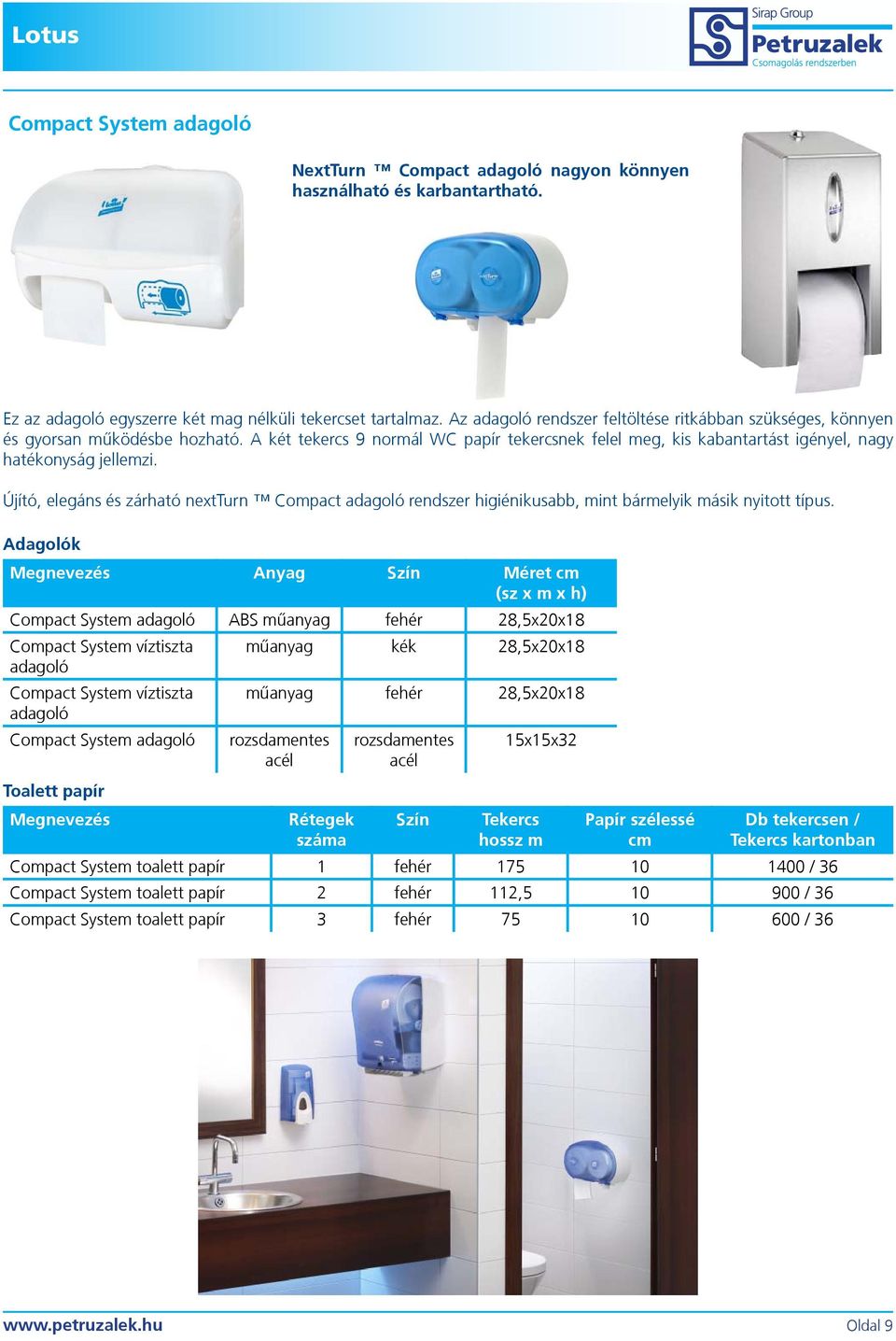 Lotus

Sirap Group
Petruzalek
Csomagolás rendszerben

Compact System adagoló

NextTurn ™ Compact adagoló nagyon könnyen használható és karbantartható.

Ez az adagoló egyszerre két mag nélküli tekercset tartalmaz. Az adagoló rendszer feltöltése ritkábban szükséges, könnyen és gyorsan működésbe hozható. A két tekercs 9 normál WC papír tekercsnek felel meg, kis kabantartást igényel, nagy hatékonyság jellemzi.

Újító, elegáns és zárható nextTurn ™ Compact adagoló rendszer higiénikusabb, mint bármelyik másik nyitott típus.

Adagolók

| Megnevezés | Anyag | Szín | Méret cm (sz x m x h) |
|---|---|---|---|
| Compact System adagoló | ABS műanyag | fehér | 28,5x20x18 |
| Compact System víztiszta adagoló | műanyag | kék | 28,5x20x18 |
| Compact System víztiszta adagoló | műanyag | fehér | 28,5x20x18 |
| Compact System adagoló | rozsdamentes acél | rozsdamentes acél | 15x15x32 |

Toalett papír

| Megnevezés | Rétegek száma | Szín | Tekercs hossz m | Papír szélessé cm | Db tekercsen / Tekercs kartonban |
|---|---|---|---|---|---|
| Compact System toalett papír | 1 | fehér | 175 | 10 | 1400 / 36 |
| Compact System toalett papír | 2 | fehér | 112,5 | 10 | 900 / 36 |
| Compact System toalett papír | 3 | fehér | 75 | 10 | 600 / 36 |

www.petruzalek.hu
Oldal 9